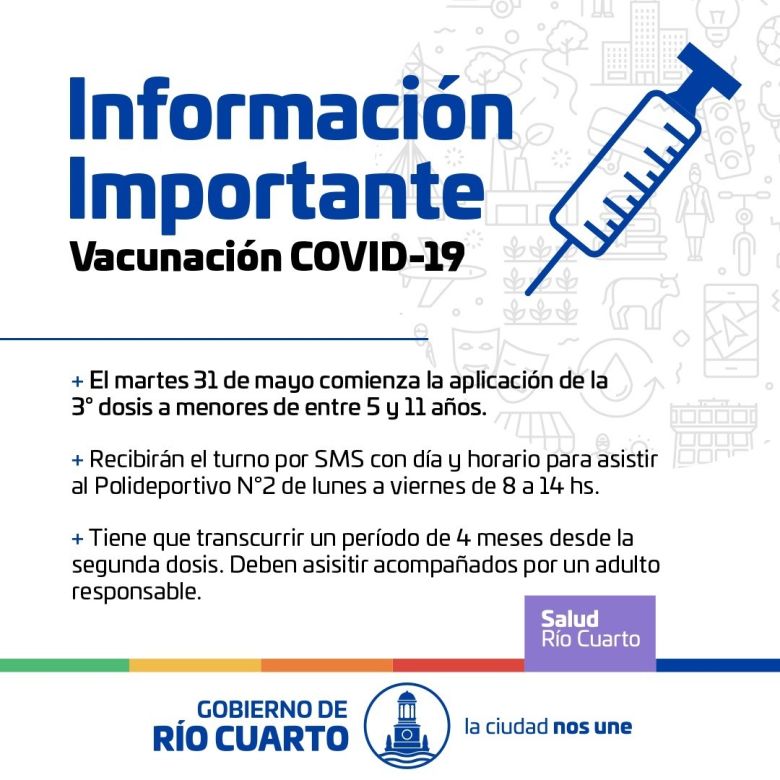 Información Importante
Vacunación COVID-19

+ El martes 31 de mayo comienza la aplicación de la 3° dosis a menores de entre 5 y 11 años.

+ Recibirán el turno por SMS con día y horario para asistir al Polideportivo N°2 de lunes a viernes de 8 a 14 hs.

+ Tiene que transcurrir un período de 4 meses desde la segunda dosis. Deben asisitir acompañados por un adulto responsable.

Salud
Río Cuarto

GOBIERNO DE
RÍO CUARTO

la ciudad nos une